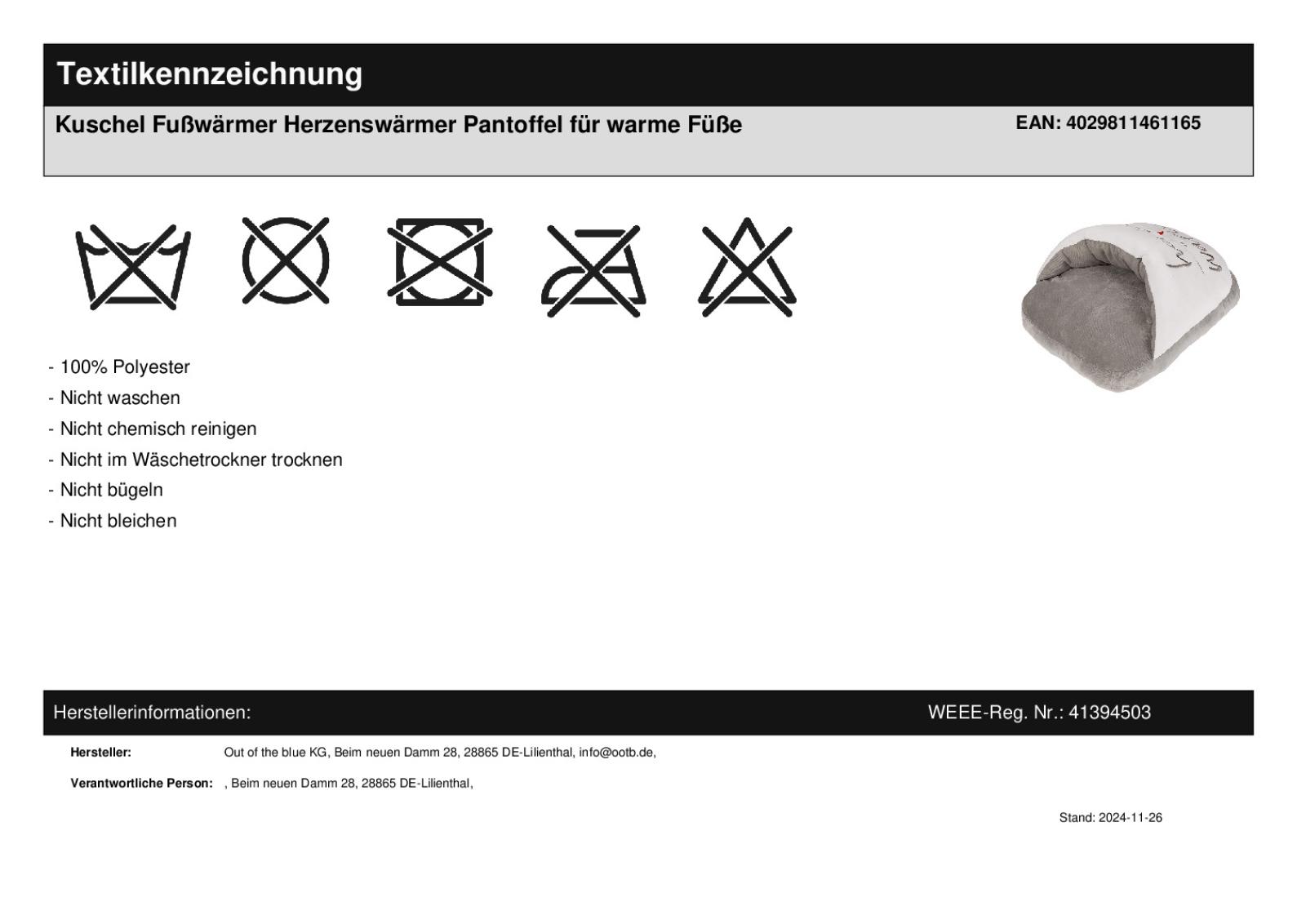 Textilkennzeichnung

Kuschel Fußwärmer Herzenswärmer Pantoffel für warme Füße

EAN: 4029811461165

- 100% Polyester
- Nicht waschen
- Nicht chemisch reinigen
- Nicht im Wäschetrockner trocknen
- Nicht bügeln
- Nicht bleichen

Herstellerinformationen:

WEEE-Reg. Nr.: 41394503

Hersteller: Out of the blue KG, Beim neuen Damm 28, 28865 DE-Lilienthal, info@ootb.de,

Verantwortliche Person: , Beim neuen Damm 28, 28865 DE-Lilienthal,

Stand: 2024-11-26